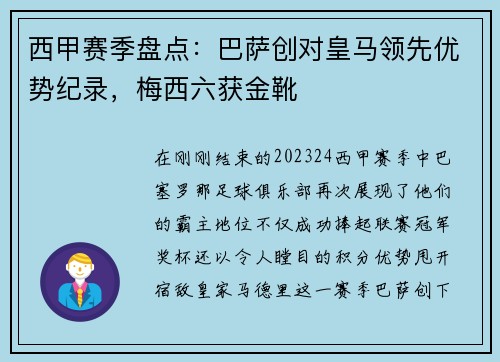 西甲赛季盘点：巴萨创对皇马领先优势纪录，梅西六获金靴

在刚刚结束的202324西甲赛季中巴塞罗那足球俱乐部再次展现了他们的霸主地位不仅成功捧起联赛冠军奖杯还以令人瞠目的积分优势甩开宿敌皇家马德里这一赛季巴萨创下